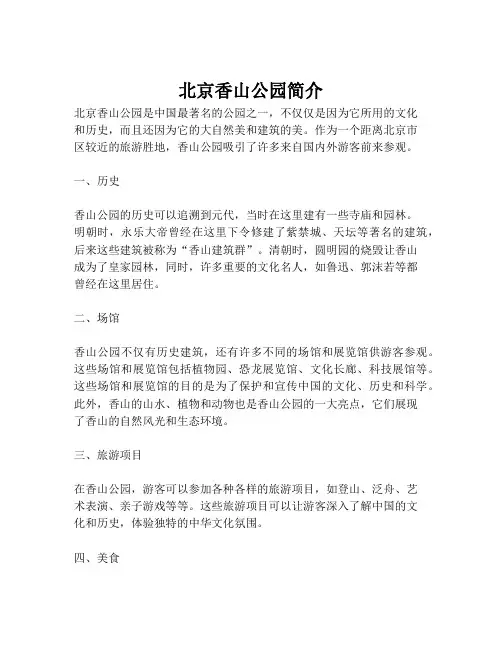 北京香山公园简介

北京香山公园是中国最著名的公园之一，不仅仅是因为它所用的文化和历史，而且还因为它的大自然美和建筑的美。作为一个距离北京市区较近的旅游胜地，香山公园吸引了许多来自国内外游客前来参观。

一、历史

香山公园的历史可以追溯到元代，当时在这里建有一些寺庙和园林。明朝时，永乐大帝曾经在这里下令修建了紫禁城、天坛等著名的建筑，后来这些建筑被称为“香山建筑群”。清朝时，圆明园的烧毁让香山成为了皇家园林，同时，许多重要的文化名人，如鲁迅、郭沫若等都曾经在这里居住。

二、场馆

香山公园不仅有历史建筑，还有许多不同的场馆和展览馆供游客参观。这些场馆和展览馆包括植物园、恐龙展览馆、文化长廊、科技展馆等。这些场馆和展览馆的目的是为了保护和宣传中国的文化、历史和科学。此外，香山的山水、植物和动物也是香山公园的一大亮点，它们展现了香山的自然风光和生态环境。

三、旅游项目

在香山公园，游客可以参加各种各样的旅游项目，如登山、泛舟、艺术表演、亲子游戏等等。这些旅游项目可以让游客深入了解中国的文化和历史，体验独特的中华文化氛围。

四、美食